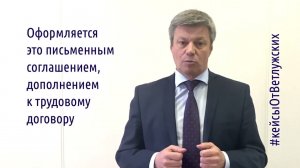 Оформляется это письменным соглашением, дополнением к трудовому договору

#кейсыОтВетлужских